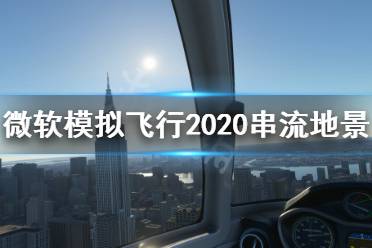 微软模拟飞行2020串流地景